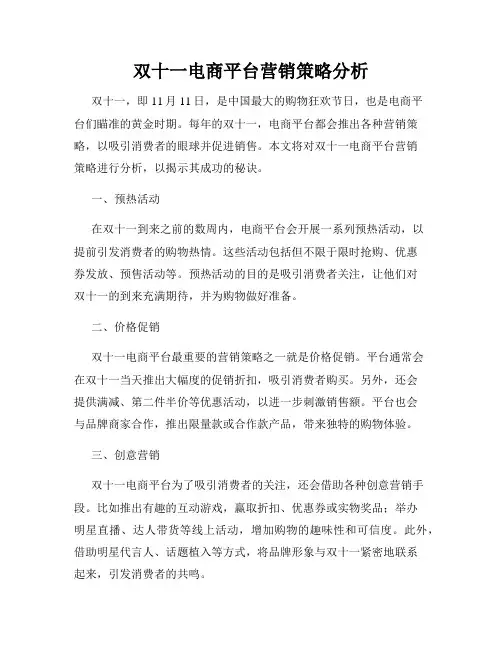 双十一电商平台营销策略分析

双十一，即 11 月 11 日，是中国最大的购物狂欢节日，也是电商平台们瞄准的黄金时期。每年的双十一，电商平台都会推出各种营销策略，以吸引消费者的眼球并促进销售。本文将对双十一电商平台营销策略进行分析，以揭示其成功的秘诀。

一、预热活动

在双十一到来之前的数周内，电商平台会开展一系列预热活动，以提前引发消费者的购物热情。这些活动包括但不限于限时抢购、优惠券发放、预售活动等。预热活动的目的是吸引消费者关注，让他们对双十一的到来充满期待，并为购物做好准备。

二、价格促销

双十一电商平台最重要的营销策略之一就是价格促销。平台通常会在双十一当天推出大幅度的促销折扣，吸引消费者购买。另外，还会提供满减、第二件半价等优惠活动，以进一步刺激销售额。平台也会与品牌商家合作，推出限量款或合作款产品，带来独特的购物体验。

三、创意营销

双十一电商平台为了吸引消费者的关注，还会借助各种创意营销手段。比如推出有趣的互动游戏，赢取折扣、优惠券或实物奖品；举办明星直播、达人带货等线上活动，增加购物的趣味性和可信度。此外，借助明星代言人、话题植入等方式，将品牌形象与双十一紧密地联系起来，引发消费者的共鸣。